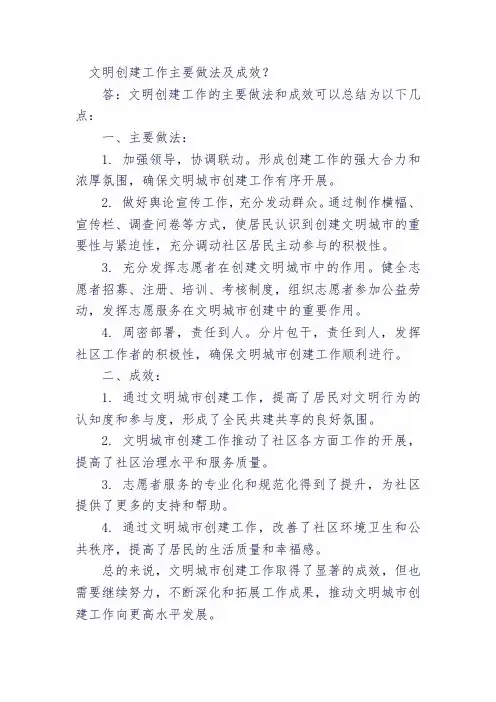 文明创建工作主要做法及成效？

答：文明创建工作的主要做法和成效可以总结为以下几点：

一、主要做法：

1. 加强领导，协调联动。形成创建工作的强大合力和浓厚氛围，确保文明城市创建工作有序开展。

2. 做好舆论宣传工作，充分发动群众。通过制作横幅、宣传栏、调查问卷等方式，使居民认识到创建文明城市的重要性与紧迫性，充分调动社区居民主动参与的积极性。

3. 充分发挥志愿者在创建文明城市中的作用。健全志愿者招募、注册、培训、考核制度，组织志愿者参加公益劳动，发挥志愿服务在文明城市创建中的重要作用。

4. 周密部署，责任到人。分片包干，责任到人，发挥社区工作者的积极性，确保文明城市创建工作顺利进行。

二、成效：

1. 通过文明城市创建工作，提高了居民对文明行为的认知度和参与度，形成了全民共建共享的良好氛围。

2. 文明城市创建工作推动了社区各方面工作的开展，提高了社区治理水平和服务质量。

3. 志愿者服务的专业化和规范化得到了提升，为社区提供了更多的支持和帮助。

4. 通过文明城市创建工作，改善了社区环境卫生和公共秩序，提高了居民的生活质量和幸福感。

总的来说，文明城市创建工作取得了显著的成效，但也需要继续努力，不断深化和拓展工作成果，推动文明城市创建工作向更高水平发展。